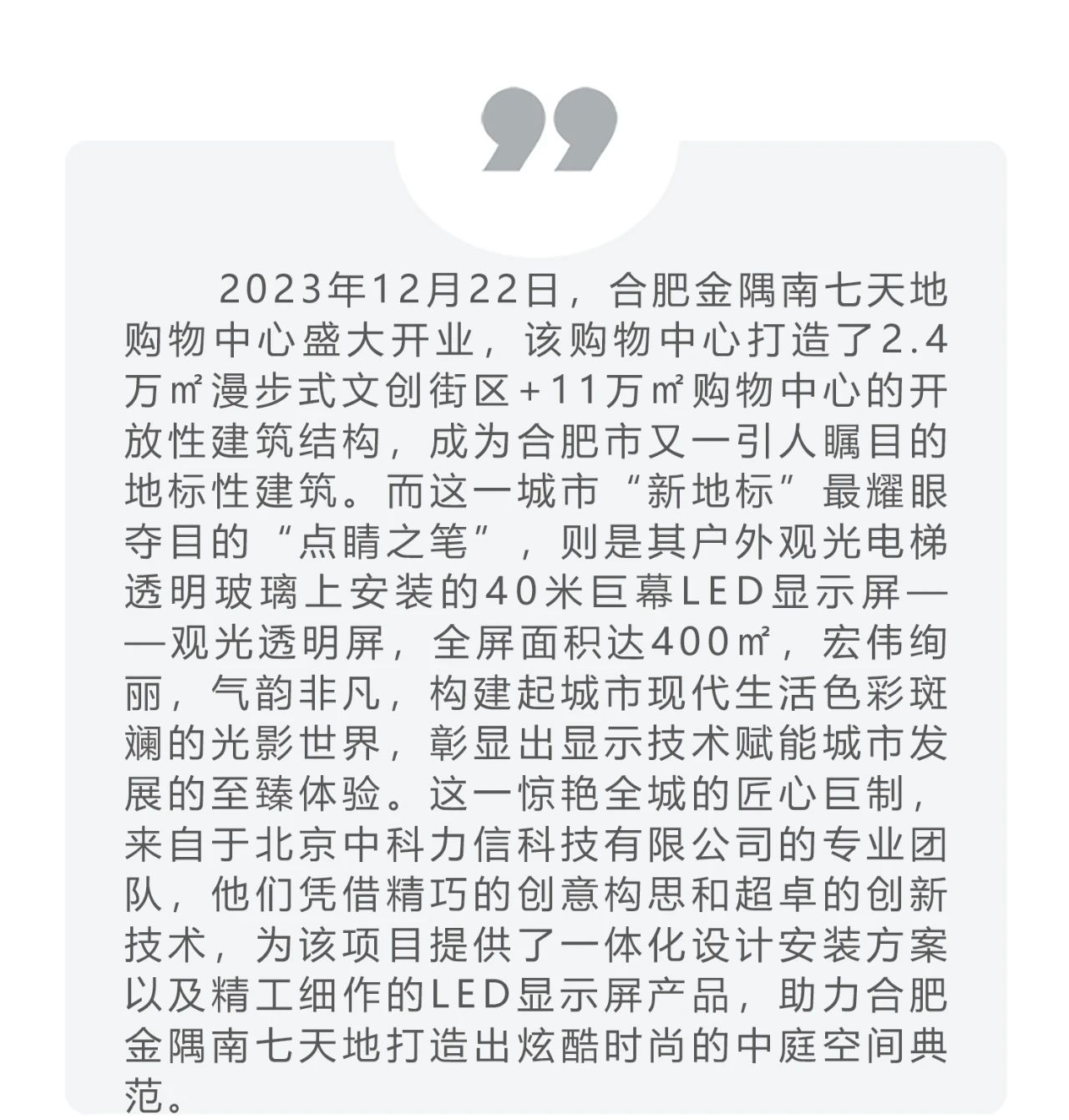 2023年12月22日，合肥金隅南七天地购物中心盛大开业，该购物中心打造了2.4万㎡漫步式文创街区+11万㎡购物中心的开放性建筑结构，成为合肥市又一引人瞩目的地标性建筑。而这一城市“新地标”最耀眼夺目的“点睛之笔”，则是其户外观光电梯透明玻璃上安装的40米巨幕LED显示屏——观光透明屏，全屏面积达400㎡，宏伟绚丽，气韵非凡，构建起城市现代生活色彩斑斓的光影世界，彰显出显示技术赋能城市发展的至臻体验。这一惊艳全城的匠心巨制，来自于北京中科力信科技有限公司的专业团队，他们凭借精巧的创意构思和超卓的创新技术，为该项目提供了一体化设计安装方案以及精工细作的LED显示屏产品，助力合肥金隅南七天地打造出炫酷时尚的中庭空间典范。